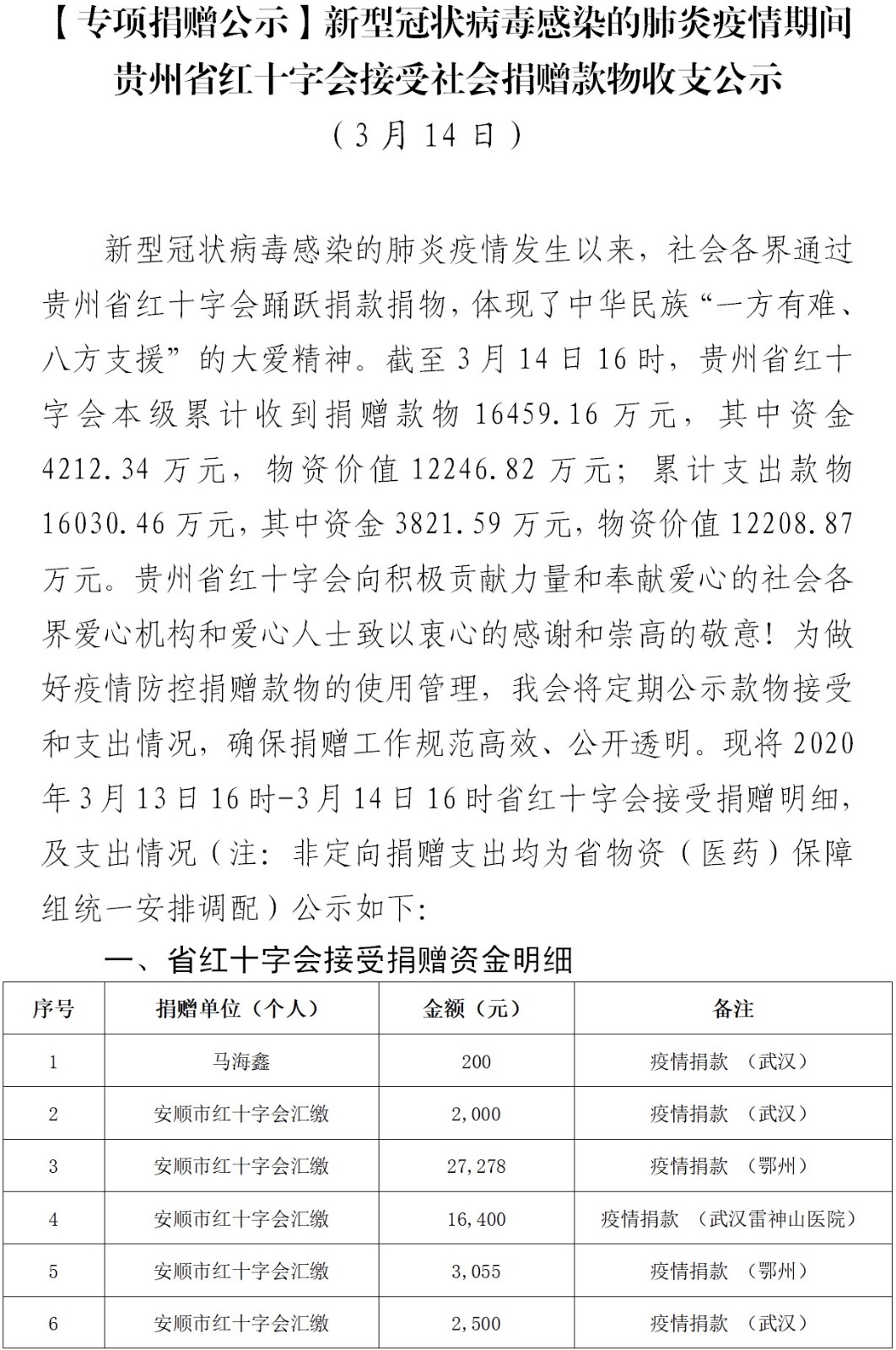 【专项捐赠公示】新型冠状病毒感染的肺炎疫情期间贵州省红十字会接受社会捐赠款物收支公示
（3月14日）

新型冠状病毒感染的肺炎疫情发生以来，社会各界通过贵州省红十字会踊跃捐款捐物，体现了中华民族“一方有难、八方支援”的大爱精神。截至3月14日16时，贵州省红十字会本级累计收到捐赠款物16459.16万元，其中资金4212.34万元，物资价值12246.82万元；累计支出款物16030.46万元，其中资金3821.59万元，物资价值12208.87万元。贵州省红十字会向积极贡献力量和奉献爱心的社会各界爱心机构和爱心人士致以衷心的感谢和崇高的敬意！为做好疫情防控捐赠款物的使用管理，我会将定期公示款物接受和支出情况，确保捐赠工作规范高效、公开透明。现将2020年3月13日16时-3月14日16时省红十字会接受捐赠明细，及支出情况（注：非定向捐赠支出均为省物资（医药）保障组统一安排调配）公示如下：

一、省红十字会接受捐赠资金明细

| 序号 | 捐赠单位（个人） | 金额（元） | 备注 |
|---|---|---|---|
| 1 | 马海鑫 | 200 | 疫情捐款 （武汉） |
| 2 | 安顺市红十字会汇缴 | 2,000 | 疫情捐款 （武汉） |
| 3 | 安顺市红十字会汇缴 | 27,278 | 疫情捐款 （鄂州） |
| 4 | 安顺市红十字会汇缴 | 16,400 | 疫情捐款 （武汉雷神山医院） |
| 5 | 安顺市红十字会汇缴 | 3,055 | 疫情捐款 （鄂州） |
| 6 | 安顺市红十字会汇缴 | 2,500 | 疫情捐款 （武汉） |